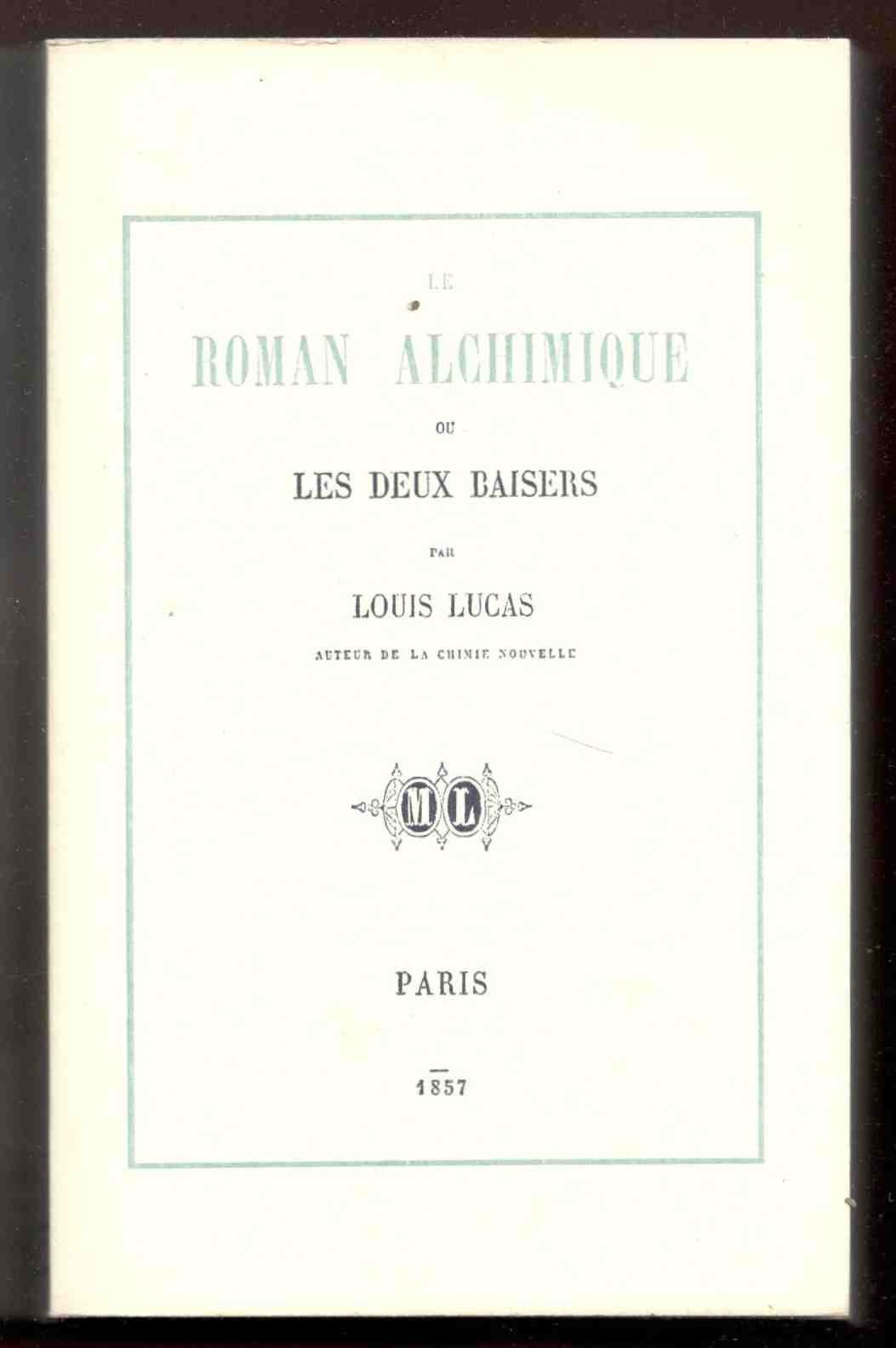 LE

ROMAN ALCHIMIQUE

OU

LES DEUX BAISERS

PAR

LOUIS LUCAS

AUTEUR DE LA CHIMIE NOUVELLE

ML

PARIS

1857